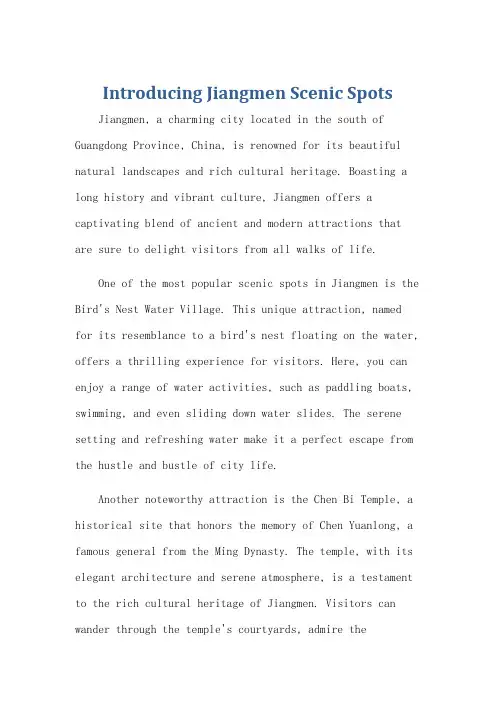 Introducing Jiangmen Scenic Spots

Jiangmen, a charming city located in the south of Guangdong Province, China, is renowned for its beautiful natural landscapes and rich cultural heritage. Boasting a long history and vibrant culture, Jiangmen offers a captivating blend of ancient and modern attractions that are sure to delight visitors from all walks of life.

One of the most popular scenic spots in Jiangmen is the Bird's Nest Water Village. This unique attraction, named for its resemblance to a bird's nest floating on the water, offers a thrilling experience for visitors. Here, you can enjoy a range of water activities, such as paddling boats, swimming, and even sliding down water slides. The serene setting and refreshing water make it a perfect escape from the hustle and bustle of city life.

Another noteworthy attraction is the Chen Bi Temple, a historical site that honors the memory of Chen Yuanlong, a famous general from the Ming Dynasty. The temple, with its elegant architecture and serene atmosphere, is a testament to the rich cultural heritage of Jiangmen. Visitors can wander through the temple's courtyards, admire the